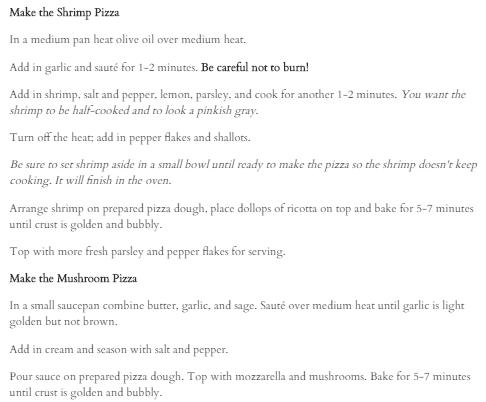 Make the Shrimp Pizza

In a medium pan heat olive oil over medium heat.

Add in garlic and sauté for 1-2 minutes. Be careful not to burn!

Add in shrimp, salt and pepper, lemon, parsley, and cook for another 1-2 minutes. You want the shrimp to be half-cooked and to look a pinkish gray.

Turn off the heat; add in pepper flakes and shallots.

Be sure to set shrimp aside in a small bowl until ready to make the pizza so the shrimp doesn't keep cooking. It will finish in the oven.

Arrange shrimp on prepared pizza dough, place dollops of ricotta on top and bake for 5-7 minutes until crust is golden and bubbly.

Top with more fresh parsley and pepper flakes for serving.

Make the Mushroom Pizza

In a small saucepan combine butter, garlic, and sage. Sauté over medium heat until garlic is light golden but not brown.

Add in cream and season with salt and pepper.

Pour sauce on prepared pizza dough. Top with mozzarella and mushrooms. Bake for 5-7 minutes until crust is golden and bubbly.